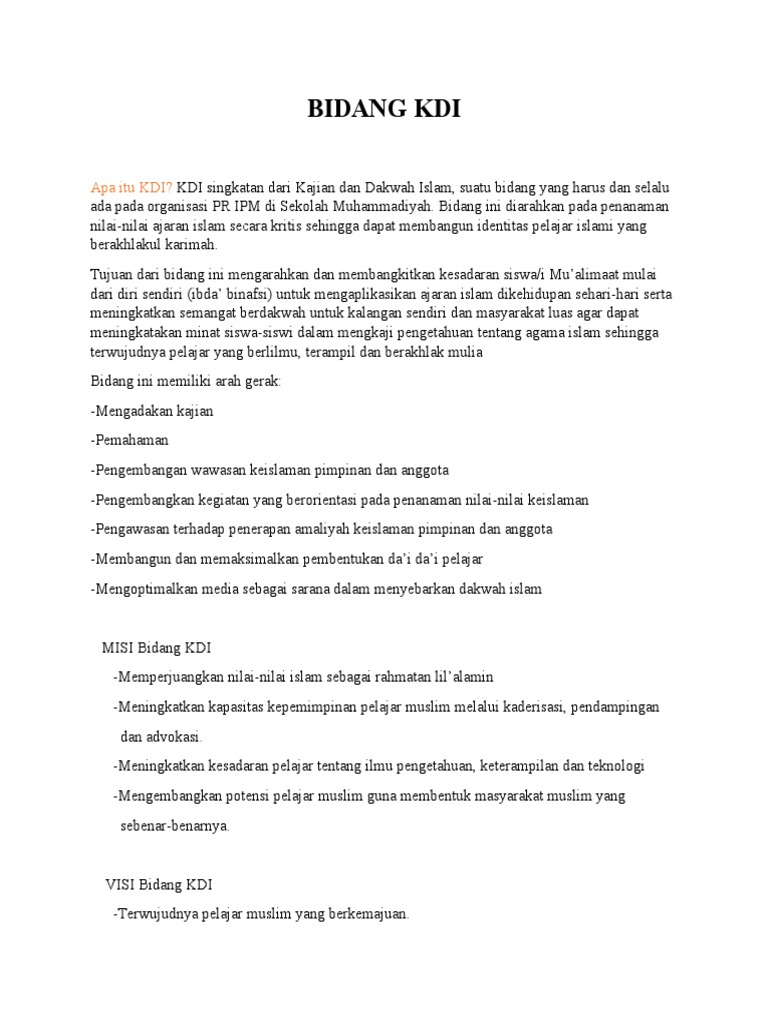 BIDANG KDI

Apa itu KDI? KDI singkatan dari Kajian dan Dakwah Islam, suatu bidang yang harus dan selalu ada pada organisasi PR IPM di Sekolah Muhammadiyah. Bidang ini diarahkan pada penanaman nilai-nilai ajaran islam secara kritis sehingga dapat membangun identitas pelajar islami yang berakhlakul karimah.

Tujuan dari bidang ini mengarahkan dan membangkitkan kesadaran siswa/i Mu'alimaat mulai dari diri sendiri (ibda' binafsi) untuk mengaplikasikan ajaran islam dikehidupan sehari-hari serta meningkatkan semangat berdakwah untuk kalangan sendiri dan masyarakat luas agar dapat meningkatakan minat siswa-siswi dalam mengkaji pengetahuan tentang agama islam sehingga terwujudnya pelajar yang berlilmu, terampil dan berakhlak mulia

Bidang ini memiliki arah gerak:

-Mengadakan kajian

-Pemahaman

-Pengembangan wawasan keislaman pimpinan dan anggota

-Pengembangkan kegiatan yang berorientasi pada penanaman nilai-nilai keislaman

-Pengawasan terhadap penerapan amaliyah keislaman pimpinan dan anggota

-Membangun dan memaksimalkan pembentukan da'i da'i pelajar

-Mengoptimalkan media sebagai sarana dalam menyebarkan dakwah islam

MISI Bidang KDI

-Memperjuangkan nilai-nilai islam sebagai rahmatan lil'alamin

-Meningkatkan kapasitas kepemimpinan pelajar muslim melalui kaderisasi, pendampingan dan advokasi.

-Meningkatkan kesadaran pelajar tentang ilmu pengetahuan, keterampilan dan teknologi

-Mengembangkan potensi pelajar muslim guna membentuk masyarakat muslim yang sebenar-benarnya.

VISI Bidang KDI

-Terwujudnya pelajar muslim yang berkemajuan.